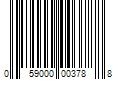 0 59000 00378 8